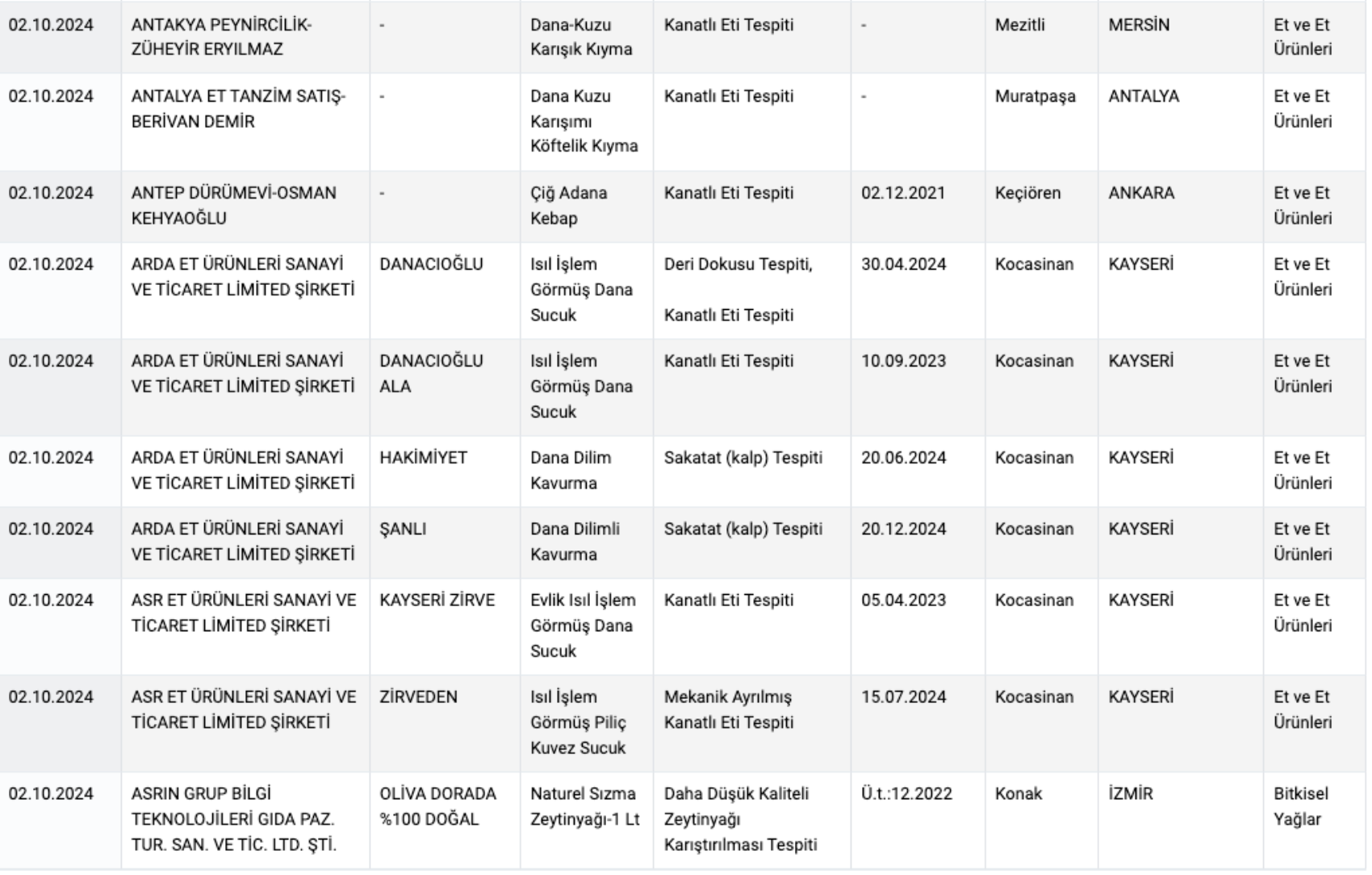 | | | | | | | | | |
|---|---|---|---|---|---|---|---|---|
| 02.10.2024 | ANTAKYA PEYNİRCİLİK-ZÜHEYİR ERYILMAZ | - | Dana-Kuzu Karışık Kıyma | Kanatlı Eti Tespiti | - | Mezitli | MERSİN | Et ve Et Ürünleri |
| 02.10.2024 | ANTALYA ET TANZİM SATIŞ-BERİVAN DEMİR | - | Dana Kuzu Karışımı Köftelik Kıyma | Kanatlı Eti Tespiti | - | Muratpaşa | ANTALYA | Et ve Et Ürünleri |
| 02.10.2024 | ANTEP DÜRÜMEVİ-OSMAN KEHYAOĞLU | - | Çiğ Adana Kebap | Kanatlı Eti Tespiti | 02.12.2021 | Keçiören | ANKARA | Et ve Et Ürünleri |
| 02.10.2024 | ARDA ET ÜRÜNLERİ SANAYİ VE TİCARET LİMİTED ŞİRKETİ | DANACIOĞLU | Isıl İşlem Görmüş Dana Sucuk | Deri Dokusu Tespiti, Kanatlı Eti Tespiti | 30.04.2024 | Kocasinan | KAYSERİ | Et ve Et Ürünleri |
| 02.10.2024 | ARDA ET ÜRÜNLERİ SANAYİ VE TİCARET LİMİTED ŞİRKETİ | DANACIOĞLU ALA | Isıl İşlem Görmüş Dana Sucuk | Kanatlı Eti Tespiti | 10.09.2023 | Kocasinan | KAYSERİ | Et ve Et Ürünleri |
| 02.10.2024 | ARDA ET ÜRÜNLERİ SANAYİ VE TİCARET LİMİTED ŞİRKETİ | HAKİMİYET | Dana Dilim Kavurma | Sakatat (kalp) Tespiti | 20.06.2024 | Kocasinan | KAYSERİ | Et ve Et Ürünleri |
| 02.10.2024 | ARDA ET ÜRÜNLERİ SANAYİ VE TİCARET LİMİTED ŞİRKETİ | ŞANLI | Dana Dilimli Kavurma | Sakatat (kalp) Tespiti | 20.12.2024 | Kocasinan | KAYSERİ | Et ve Et Ürünleri |
| 02.10.2024 | ASR ET ÜRÜNLERİ SANAYİ VE TİCARET LİMİTED ŞİRKETİ | KAYSERİ ZİRVE | Evlik Isıl İşlem Görmüş Dana Sucuk | Kanatlı Eti Tespiti | 05.04.2023 | Kocasinan | KAYSERİ | Et ve Et Ürünleri |
| 02.10.2024 | ASR ET ÜRÜNLERİ SANAYİ VE TİCARET LİMİTED ŞİRKETİ | ZİRVEDEN | Isıl İşlem Görmüş Piliç Kuvez Sucuk | Mekanik Ayrılmış Kanatlı Eti Tespiti | 15.07.2024 | Kocasinan | KAYSERİ | Et ve Et Ürünleri |
| 02.10.2024 | ASRIN GRUP BİLGİ TEKNOLOJİLERİ GIDA PAZ. TUR. SAN. VE TİC. LTD. ŞTİ. | OLİVA DORADA %100 DOĞAL | Naturel Sızma Zeytinyağı-1 Lt | Daha Düşük Kaliteli Zeytinyağı Karıştırılması Tespiti | Ü.t.:12.2022 | Konak | İZMİR | Bitkisel Yağlar |